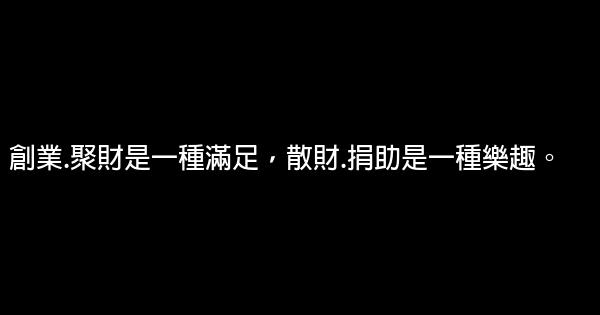 創業.聚財是一種滿足，散財.捐助是一種樂趣。